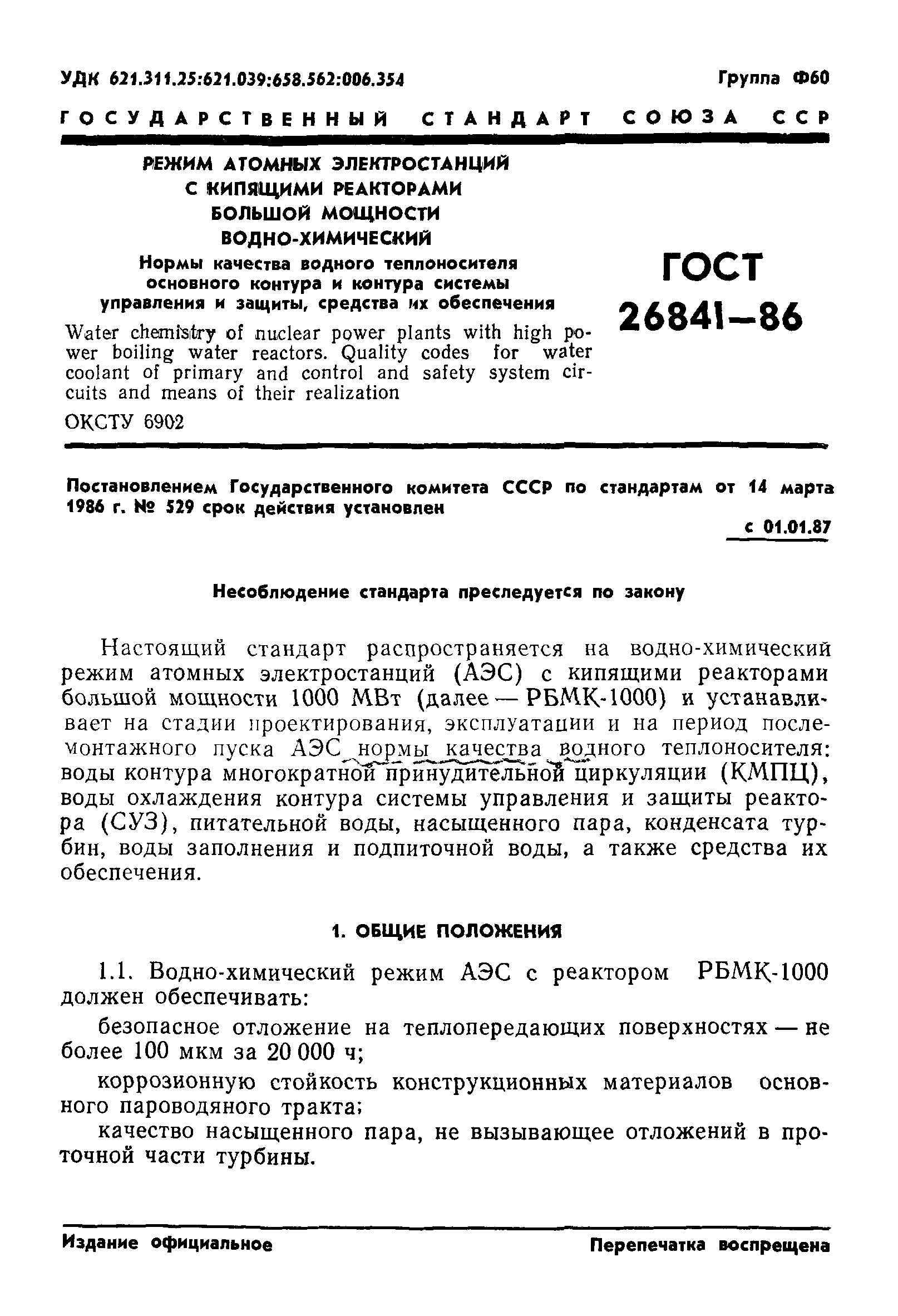 УДК 621.311.25:621.039:658.562:006.354

Группа Ф60

ГОСУДАРСТВЕННЫЙ СТАНДАРТ СОЮЗА ССР

РЕЖИМ АТОМНЫХ ЭЛЕКТРОСТАНЦИЙ С КИПЯЩИМИ РЕАКТОРАМИ БОЛЬШОЙ МОЩНОСТИ ВОДНО-ХИМИЧЕСКИЙ

Нормы качества водного теплоносителя основного контура и контура системы управления и защиты, средства их обеспечения

Water chemistry of nuclear power plants with high power boiling water reactors. Quality codes for water coolant of primary and control and safety system circuits and means of their realization

ОКСТУ 6902

ГОСТ 26841—86

Постановлением Государственного комитета СССР по стандартам от 14 марта 1986 г. № 529 срок действия установлен

с 01.01.87

Несоблюдение стандарта преследуется по закону

Настоящий стандарт распространяется на водно-химический режим атомных электростанций (АЭС) с кипящими реакторами большой мощности 1000 МВт (далее — РБМК-1000) и устанавливает на стадии проектирования, эксплуатации и на период послемонтажного пуска АЭС нормы качества водного теплоносителя: воды контура многократной принудительной циркуляции (КМПЦ), воды охлаждения контура системы управления и защиты реактора (СУЗ), питательной воды, насыщенного пара, конденсата турбин, воды заполнения и подпиточной воды, а также средства их обеспечения.

1. ОБЩИЕ ПОЛОЖЕНИЯ

1.1. Водно-химический режим АЭС с реактором РБМК-1000 должен обеспечивать:

безопасное отложение на теплопередающих поверхностях — не более 100 мкм за 20 000 ч;

коррозионную стойкость конструкционных материалов основного пароводяного тракта;

качество насыщенного пара, не вызывающее отложений в проточной части турбины.

Издание официальное

Перепечатка воспрещена